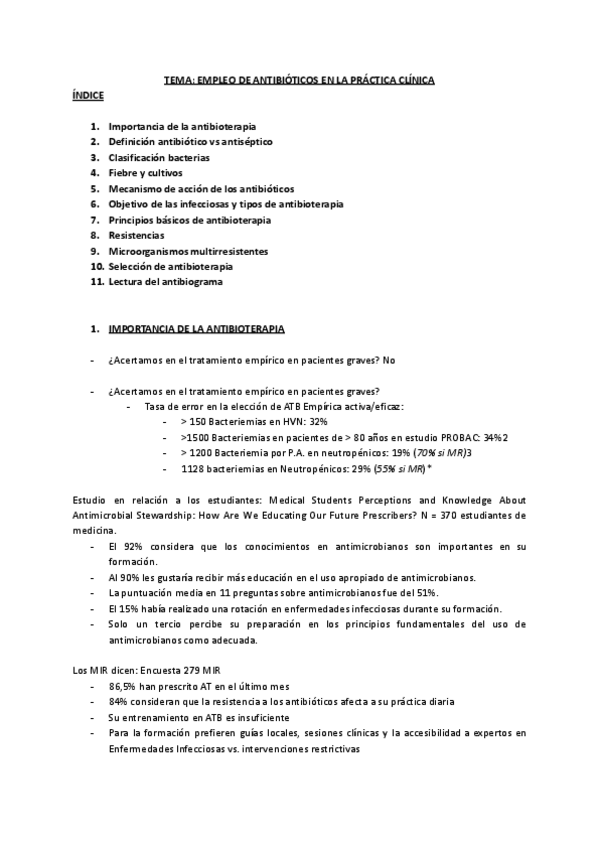 TEMA: EMPLEO DE ANTIBIÓTICOS EN LA PRÁCTICA CLÍNICA

ÍNDICE

1. Importancia de la antibioterapia
2. Definición antibiótico vs antiséptico
3. Clasificación bacterias
4. Fiebre y cultivos
5. Mecanismo de acción de los antibióticos
6. Objetivo de las infecciosas y tipos de antibioterapia
7. Principios básicos de antibioterapia
8. Resistencias
9. Microorganismos multirresistentes
10. Selección de antibioterapia
11. Lectura del antibiograma

1. IMPORTANCIA DE LA ANTIBIOTERAPIA

- ¿Acertamos en el tratamiento empírico en pacientes graves? No

- ¿Acertamos en el tratamiento empírico en pacientes graves?
  - Tasa de error en la elección de ATB Empírica activa/eficaz:
    - > 150 Bacteriemias en HVN: 32%
    - >1500 Bacteriemias en pacientes de > 80 años en estudio PROBAC: 34%2
    - > 1200 Bacteriemia por P.A. en neutropénicos: 19% (70% si MR)3
    - 1128 bacteriemias en Neutropénicos: 29% (55% si MR)*

Estudio en relación a los estudiantes: Medical Students Perceptions and Knowledge About Antimicrobial Stewardship: How Are We Educating Our Future Prescribers? N = 370 estudiantes de medicina.
- El 92% considera que los conocimientos en antimicrobianos son importantes en su formación.
- Al 90% les gustaría recibir más educación en el uso apropiado de antimicrobianos.
- La puntuación media en 11 preguntas sobre antimicrobianos fue del 51%.
- El 15% había realizado una rotación en enfermedades infecciosas durante su formación.
- Solo un tercio percibe su preparación en los principios fundamentales del uso de antimicrobianos como adecuada.

Los MIR dicen: Encuesta 279 MIR
- 86,5% han prescrito AT en el último mes
- 84% consideran que la resistencia a los antibióticos afecta a su práctica diaria
- Su entrenamiento en ATB es insuficiente
- Para la formación prefieren guías locales, sesiones clínicas y la accesibilidad a expertos en Enfermedades Infecciosas vs. intervenciones restrictivas